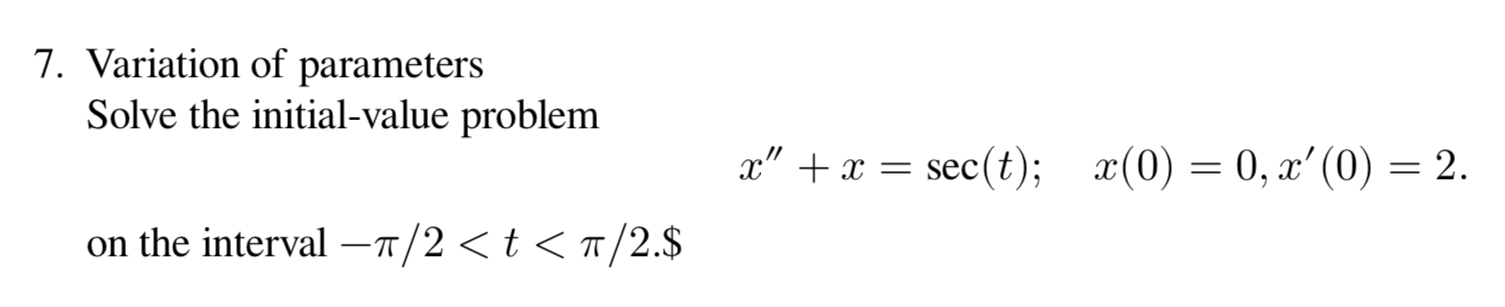 7. Variation of parameters
Solve the initial-value problem

$x'' + x = \sec(t); \quad x(0) = 0, x'(0) = 2.$

on the interval $-\pi/2 < t < \pi/2.$\$